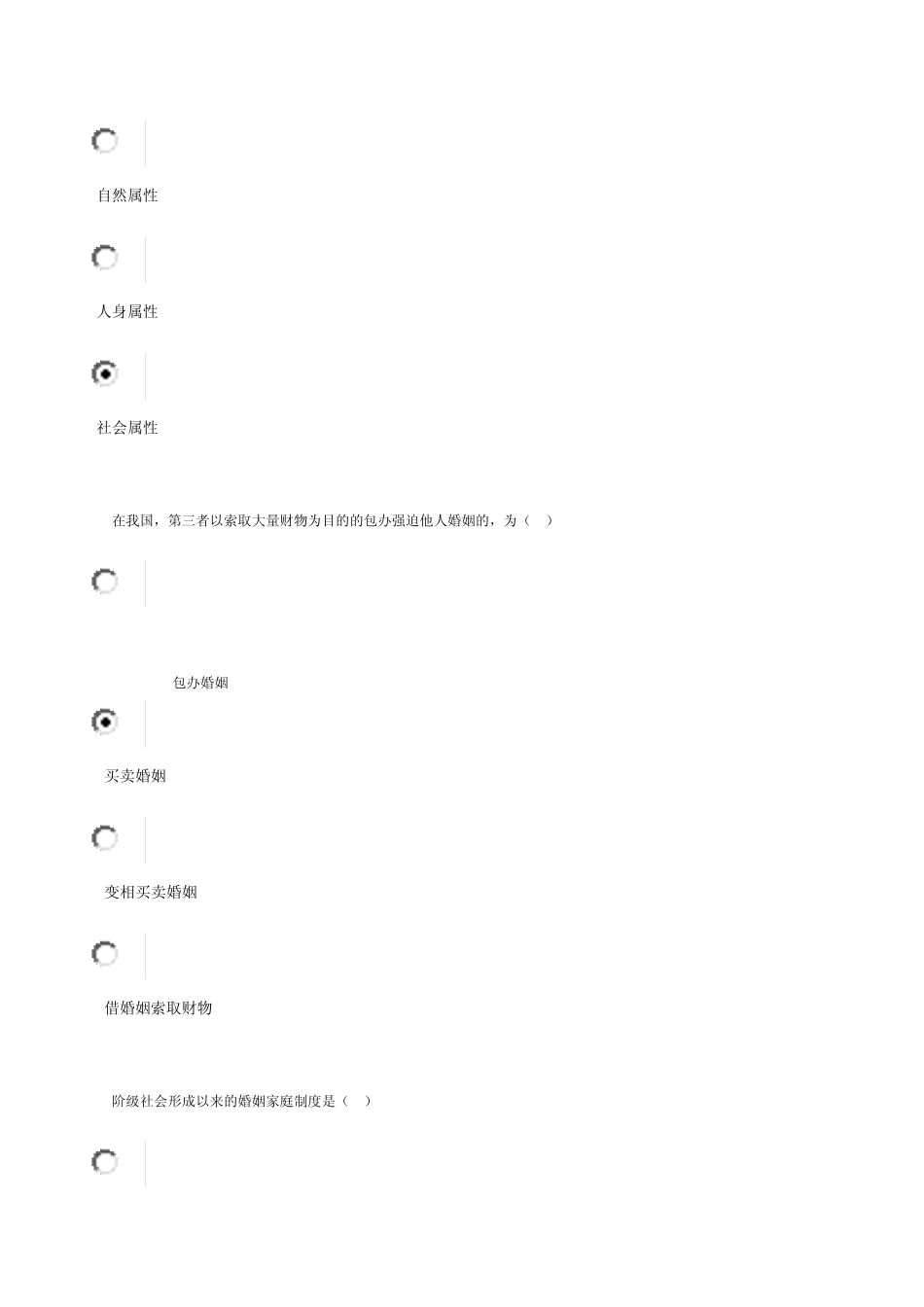 自然属性

人身属性

社会属性

在我国，第三者以索取大量财物为目的的包办强迫他人婚姻的，为（　）

包办婚姻

买卖婚姻

变相买卖婚姻

借婚姻索取财物

阶级社会形成以来的婚姻家庭制度是（　）